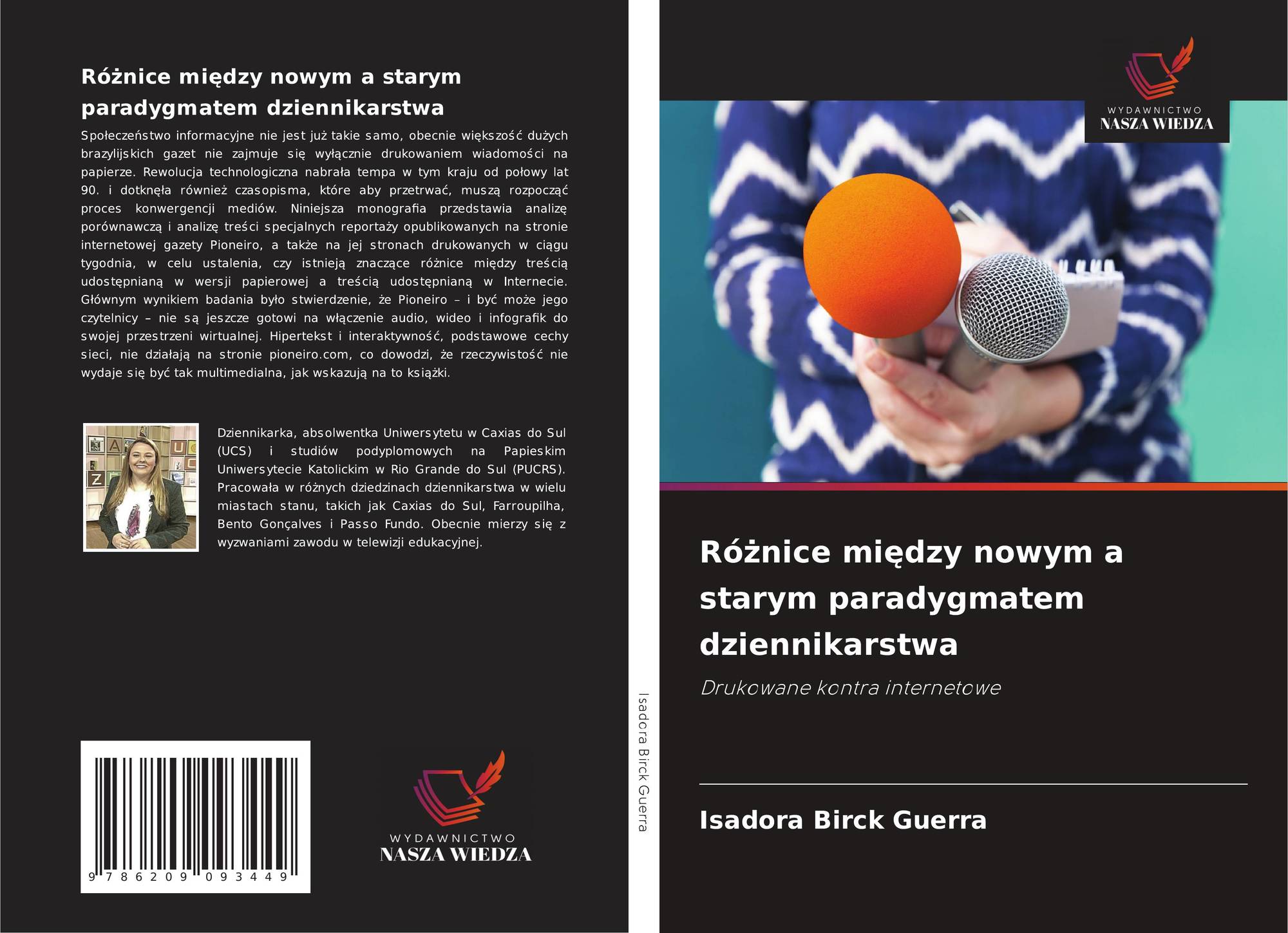 Różnice między nowym a starym paradygmatem dziennikarstwa

Społeczeństwo informacyjne nie jest już takie samo, obecnie większość dużych brazylijskich gazet nie zajmuje się wyłącznie drukowaniem wiadomości na papierze. Rewolucja technologiczna nabrała tempa w tym kraju od połowy lat 90. i dotknęła również czasopisma, które aby przetrwać, muszą rozpocząć proces konwergencji mediów. Niniejsza monografia przedstawia analizę porównawczą i analizę treści specjalnych reportaży opublikowanych na stronie internetowej gazety Pioneiro, a także na jej stronach drukowanych w ciągu tygodnia, w celu ustalenia, czy istnieją znaczące różnice między treścią udostępnianą w wersji papierowej a treścią udostępnianą w Internecie. Głównym wynikiem badania było stwierdzenie, że Pioneiro – i być może jego czytelnicy – nie są jeszcze gotowi na włączenie audio, wideo i infografik do swojej przestrzeni wirtualnej. Hipertekst i interaktywność, podstawowe cechy sieci, nie działają na stronie pioneiro.com, co dowodzi, że rzeczywistość nie wydaje się być tak multimedialna, jak wskazują na to książki.

Dziennikarka, absolwentka Uniwersytetu w Caxias do Sul (UCS) i studiów podyplomowych na Papieskim Uniwersytecie Katolickim w Rio Grande do Sul (PUCRS). Pracowała w różnych dziedzinach dziennikarstwa w wielu miastach stanu, takich jak Caxias do Sul, Farroupilha, Bento Gonçalves i Passo Fundo. Obecnie mierzy się z wyzwaniami zawodu w telewizji edukacyjnej.

9 786209 093449

WYDAWNICTWO
NASZA WIEDZA

Isadora Birck Guerra

WYDAWNICTWO
NASZA WIEDZA

Różnice między nowym a starym paradygmatem dziennikarstwa

Drukowane kontra internetowe

Isadora Birck Guerra